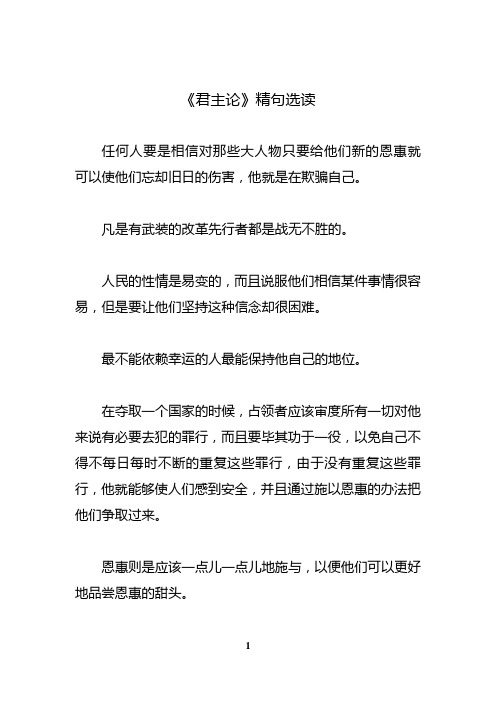 《君主论》精句选读

任何人要是相信对那些大人物只要给他们新的恩惠就可以使他们忘却旧日的伤害，他就是在欺骗自己。

凡是有武装的改革先行者都是战无不胜的。

人民的性情是易变的，而且说服他们相信某件事情很容易，但是要让他们坚持这种信念却很困难。

最不能依赖幸运的人最能保持他自己的地位。

在夺取一个国家的时候，占领者应该审度所有一切对他来说有必要去犯的罪行，而且要毕其功于一役，以免自己不得不每日每时不断的重复这些罪行，由于没有重复这些罪行，他就能够使人们感到安全，并且通过施以恩惠的办法把他们争取过来。

恩惠则是应该一点儿一点儿地施与，以便他们可以更好地品尝恩惠的甜头。

1